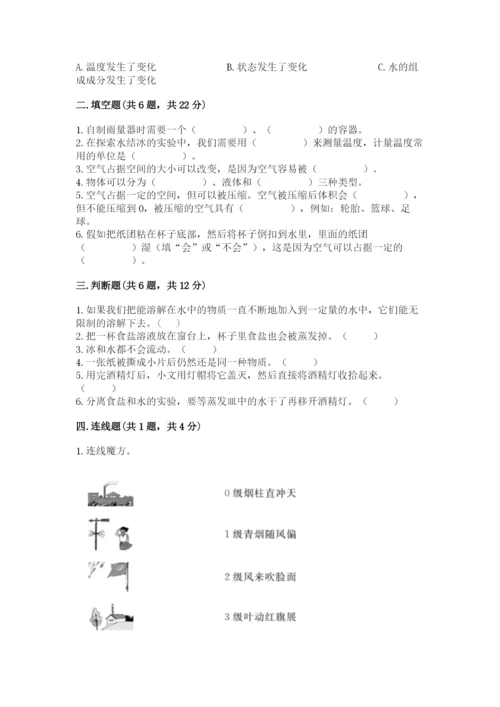 A. 温度发生了变化　　B. 状态发生了变化　　C. 水的组成成分发生了变化

二. 填空题(共 6 题，共 22 分)

1. 自制雨量器时需要一个（　　）、（　　）的容器。
2. 在探索水结冰的实验中，我们需要用（　　）来测量温度，计量温度常用的单位是（　　）。
3. 空气占据空间的大小可以改变，是因为空气容易被（　　）。
4. 物体可以分为（　　）、液体和（　　）三种类型。
5. 空气占据一定的空间，但可以被压缩。空气被压缩后体积会（　　），但不能压缩到 0，被压缩的空气具有（　　），例如：轮胎、篮球、足球。
6. 假如把纸团粘在杯子底部，然后将杯子倒扣到水里，里面的纸团（　　）湿（填“会”或“不会”），这是因为空气可以占据一定的（　　）。

三. 判断题(共 6 题，共 12 分)

1. 如果我们把能溶解在水中的物质一直不断地加入到一定量的水中，它们能无限制的溶解下去。（　）
2. 把一杯食盐溶液放在窗台上，杯子里食盐也会被蒸发掉。（　）
3. 冰和水都不会流动。（　）
4. 一张纸被撕成小片后仍然还是同一种物质。（　）
5. 用完酒精灯后，小文用灯帽将它盖灭，然后直接将酒精灯收拾起来。（　）
6. 分离食盐和水的实验，要等蒸发皿中的水干了再移开酒精灯。（　）

四. 连线题(共 1 题，共 4 分)

1. 连线魔方。

0 级烟柱直冲天

1 级青烟随风偏

2 级风来吹脸面

3 级叶动红旗展